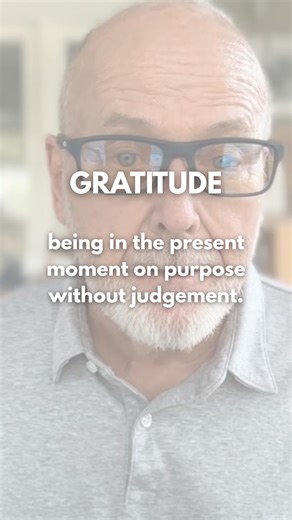 GRATITUDE

being in the present moment on purpose without judgement.